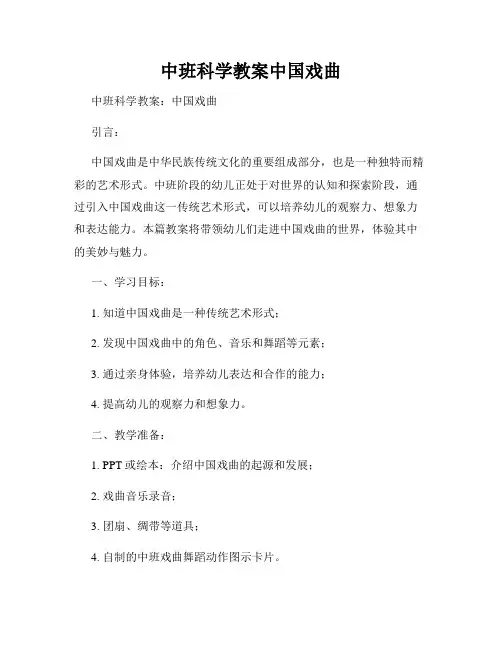 中班科学教案中国戏曲

中班科学教案：中国戏曲

引言：

中国戏曲是中华民族传统文化的重要组成部分，也是一种独特而精彩的艺术形式。中班阶段的幼儿正处于对世界的认知和探索阶段，通过引入中国戏曲这一传统艺术形式，可以培养幼儿的观察力、想象力和表达能力。本篇教案将带领幼儿们走进中国戏曲的世界，体验其中的美妙与魅力。

一、学习目标：

1. 知道中国戏曲是一种传统艺术形式；

2. 发现中国戏曲中的角色、音乐和舞蹈等元素；

3. 通过亲身体验，培养幼儿表达和合作的能力；

4. 提高幼儿的观察力和想象力。

二、教学准备：

1. PPT 或绘本：介绍中国戏曲的起源和发展；

2. 戏曲音乐录音；

3. 团扇、绸带等道具；

4. 自制的中班戏曲舞蹈动作图示卡片。